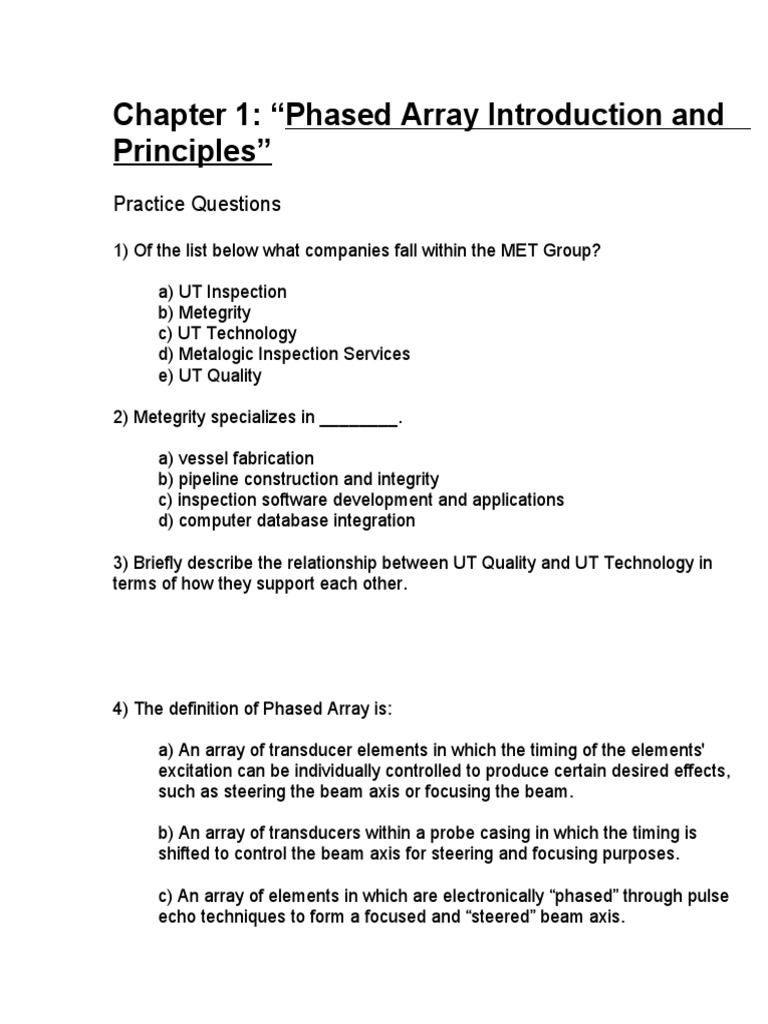 Chapter 1: “Phased Array Introduction and Principles”

Practice Questions

1) Of the list below what companies fall within the MET Group?

a) UT Inspection
b) Metegrity
c) UT Technology
d) Metalogic Inspection Services
e) UT Quality

2) Metegrity specializes in ________.

a) vessel fabrication
b) pipeline construction and integrity
c) inspection software development and applications
d) computer database integration

3) Briefly describe the relationship between UT Quality and UT Technology in terms of how they support each other.

4) The definition of Phased Array is:

a) An array of transducer elements in which the timing of the elements' excitation can be individually controlled to produce certain desired effects, such as steering the beam axis or focusing the beam.

b) An array of transducers within a probe casing in which the timing is shifted to control the beam axis for steering and focusing purposes.

c) An array of elements in which are electronically “phased” through pulse echo techniques to form a focused and “steered” beam axis.